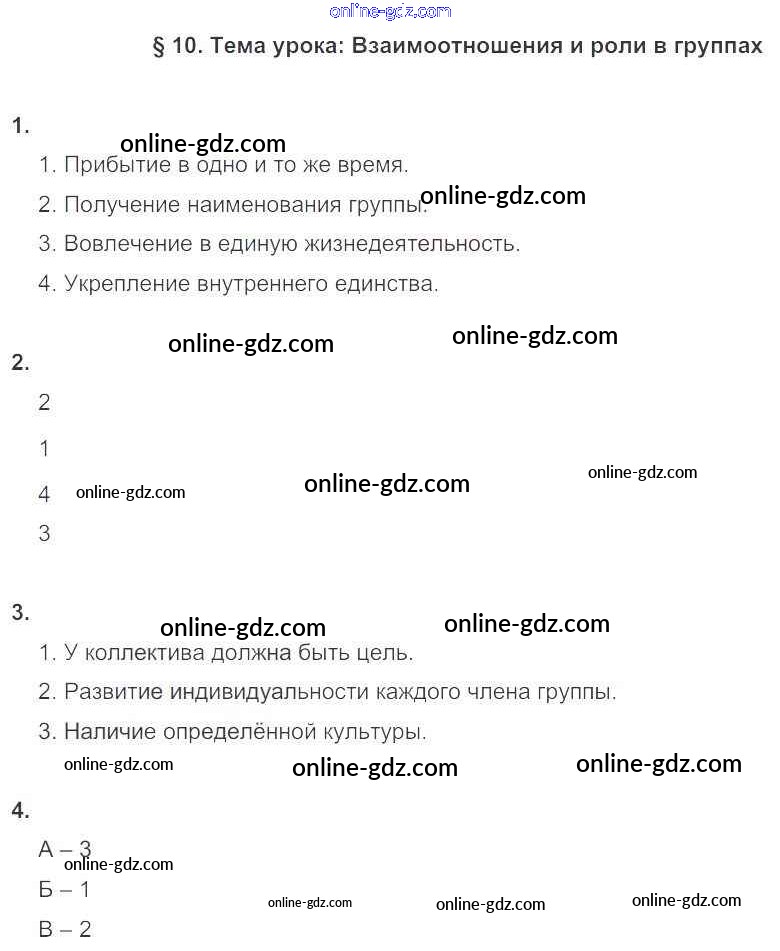 online-gdz.com

§ 10. Тема урока: Взаимоотношения и роли в группах

1.

online-gdz.com

1. Прибытие в одно и то же время.

2. Получение наименования группы. online-gdz.com

3. Вовлечение в единую жизнедеятельность.

4. Укрепление внутреннего единства.

online-gdz.com online-gdz.com

2.

2

1

4 online-gdz.com online-gdz.com online-gdz.com

3

3.

online-gdz.com online-gdz.com

1. У коллектива должна быть цель.

2. Развитие индивидуальности каждого члена группы.

3. Наличие определённой культуры.

online-gdz.com online-gdz.com online-gdz.com

4.

А – 3

online-gdz.com

Б – 1

online-gdz.com online-gdz.com online-gdz.com

В – 2